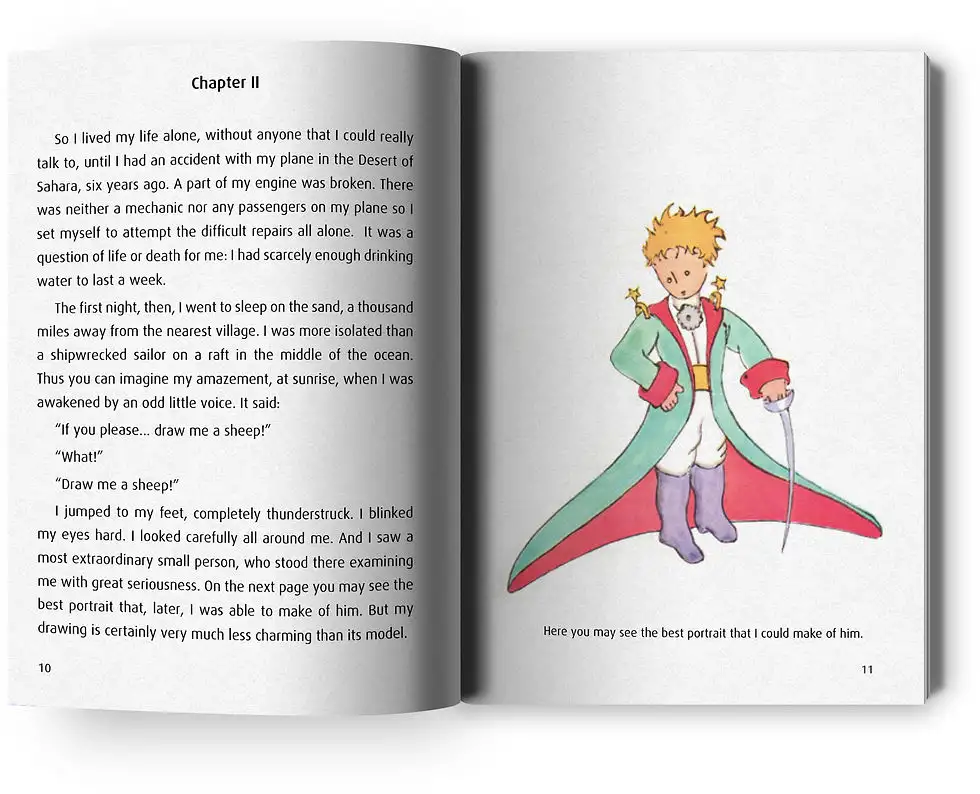 Chapter II

So I lived my life alone, without anyone that I could really talk to, until I had an accident with my plane in the Desert of Sahara, six years ago. A part of my engine was broken. There was neither a mechanic nor any passengers on my plane so I set myself to attempt the difficult repairs all alone. It was a question of life or death for me: I had scarcely enough drinking water to last a week.

The first night, then, I went to sleep on the sand, a thousand miles away from the nearest village. I was more isolated than a shipwrecked sailor on a raft in the middle of the ocean. Thus you can imagine my amazement, at sunrise, when I was awakened by an odd little voice. It said:

"If you please... draw me a sheep!"

"What!"

"Draw me a sheep!"

I jumped to my feet, completely thunderstruck. I blinked my eyes hard. I looked carefully all around me. And I saw a most extraordinary small person, who stood there examining me with great seriousness. On the next page you may see the best portrait that, later, I was able to make of him. But my drawing is certainly very much less charming than its model.

10

Here you may see the best portrait that I could make of him.

11